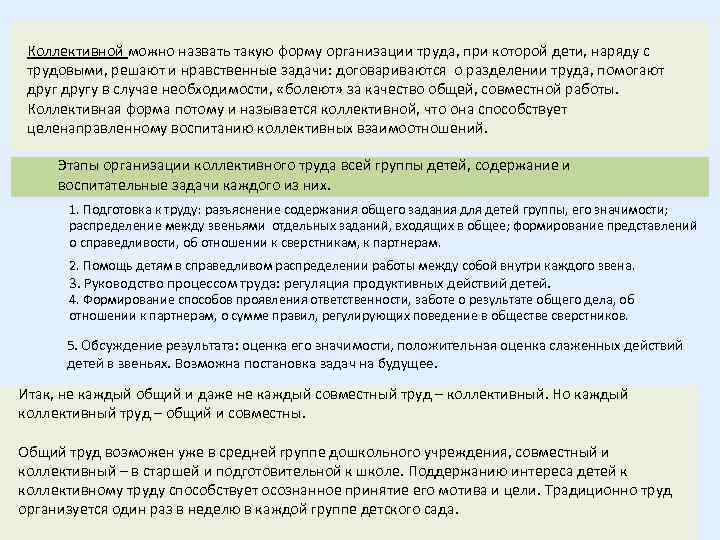 Коллективной можно назвать такую форму организации труда, при которой дети, наряду с трудовыми, решают и нравственные задачи: договариваются о разделении труда, помогают друг другу в случае необходимости, «болеют» за качество общей, совместной работы. Коллективная форма потому и называется коллективной, что она способствует целенаправленному воспитанию коллективных взаимоотношений.

Этапы организации коллективного труда всей группы детей, содержание и воспитательные задачи каждого из них.

1. Подготовка к труду: разъяснение содержания общего задания для детей группы, его значимости; распределение между звеньями отдельных заданий, входящих в общее; формирование представлений о справедливости, об отношении к сверстникам, к партнерам.

2. Помощь детям в справедливом распределении работы между собой внутри каждого звена.
3. Руководство процессом труда: регуляция продуктивных действий детей.
4. Формирование способов проявления ответственности, заботе о результате общего дела, об отношении к партнерам, о сумме правил, регулирующих поведение в обществе сверстников.

5. Обсуждение результата: оценка его значимости, положительная оценка слаженных действий детей в звеньях. Возможна постановка задач на будущее.

Итак, не каждый общий и даже не каждый совместный труд – коллективный. Но каждый коллективный труд – общий и совместны.

Общий труд возможен уже в средней группе дошкольного учреждения, совместный и коллективный – в старшей и подготовительной к школе. Поддержанию интереса детей к коллективному труду способствует осознанное принятие его мотива и цели. Традиционно труд организуется один раз в неделю в каждой группе детского сада.